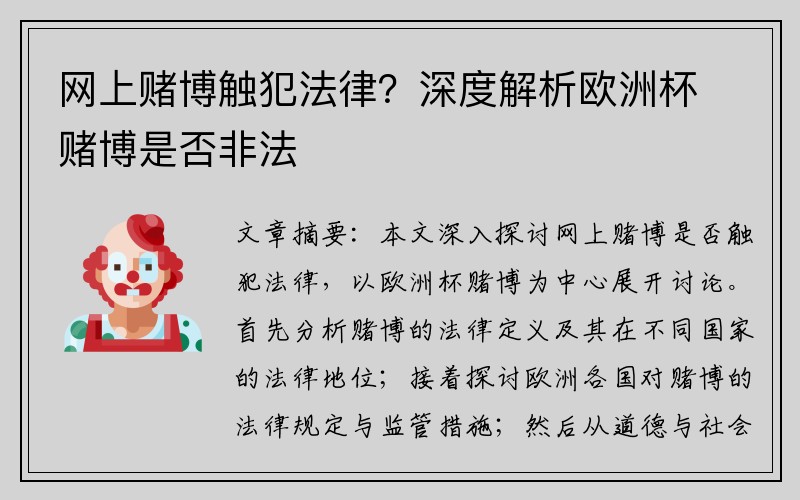 网上赌博触犯法律？深度解析欧洲杯赌博是否非法

文章摘要：本文深入探讨网上赌博是否触犯法律，以欧洲杯赌博为中心展开讨论。首先分析赌博的法律定义及其在不同国家的法律地位；接着探讨欧洲各国对赌博的法律规定与监管措施；然后从道德与社会